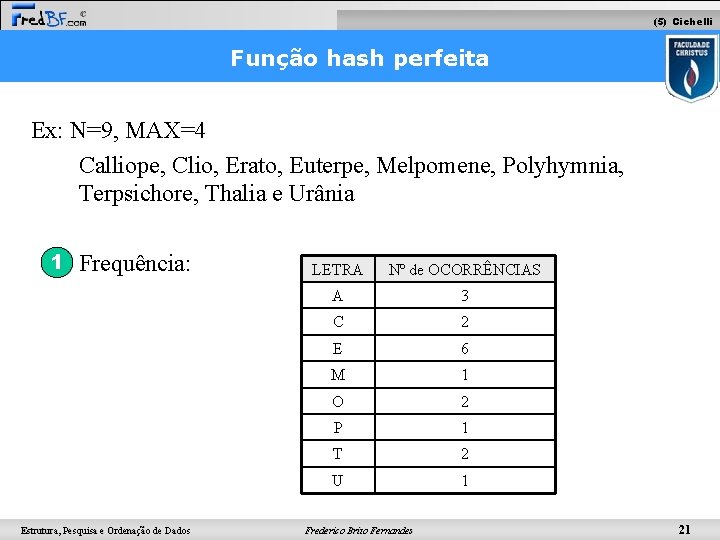 FredBF.com ©

(5) Cichelli

Função hash perfeita

FACULDADE CHRISTUS

Ex: N=9, MAX=4

Calliope, Clio, Erato, Euterpe, Melpomene, Polyhymnia, Terpsichore, Thalia e Urânia

1 Frequência:

| LETRA | Nº de OCORRÊNCIAS |
|---|---|
| A | 3 |
| C | 2 |
| E | 6 |
| M | 1 |
| O | 2 |
| P | 1 |
| T | 2 |
| U | 1 |

Estrutura, Pesquisa e Ordenação de Dados

Frederico Brito Fernandes

21